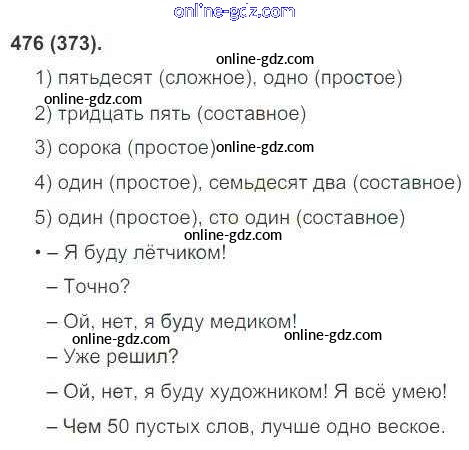 476 (373).

1) пятьдесят (сложное), одно (простое)

2) тридцать пять (составное)

3) сорока (простое)

4) один (простое), семьдесят два (составное)

5) один (простое), сто один (составное)

• – Я буду лётчиком!

– Точно?

– Ой, нет, я буду медиком!

– Уже решил?

– Ой, нет, я буду художником! Я всё умею!

– Чем 50 пустых слов, лучше одно веское.

online-gdz.com